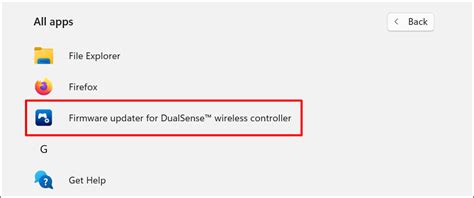 All apps

< Back

File Explorer

Firefox

Firmware updater for DualSense™ wireless controller

G

Get Help